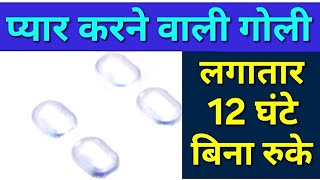 प्यार करने वाली गोली

लगातार
12 घंटे
बिना रुके